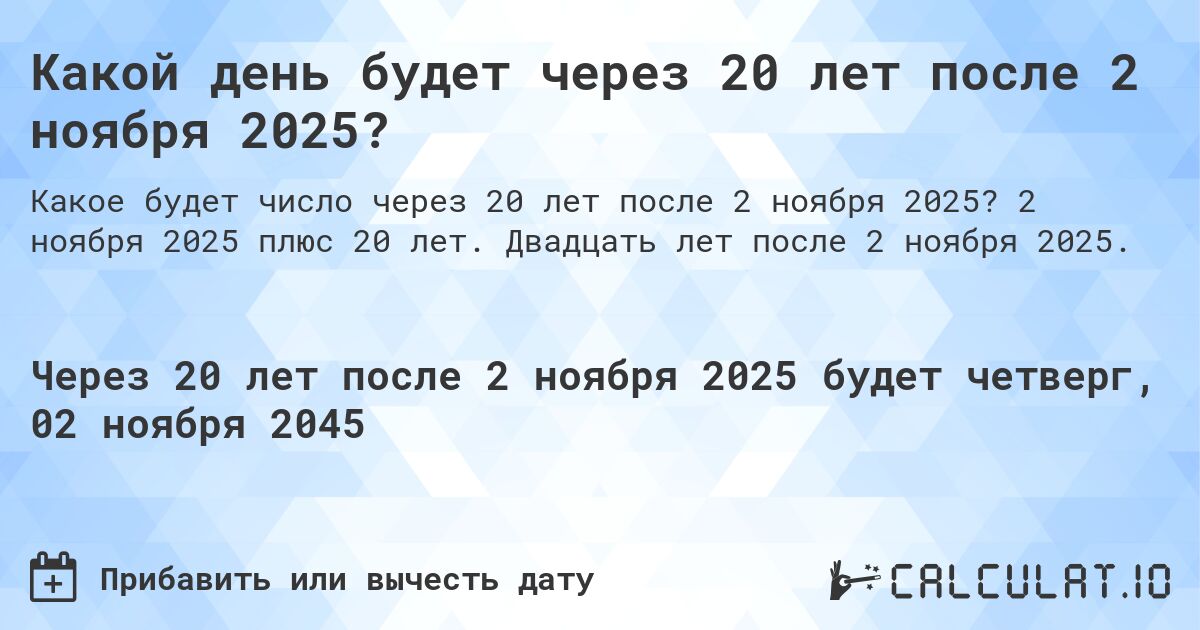 Какой день будет через 20 лет после 2 ноября 2025?

Какое будет число через 20 лет после 2 ноября 2025? 2 ноября 2025 плюс 20 лет. Двадцать лет после 2 ноября 2025.

Через 20 лет после 2 ноября 2025 будет четверг, 02 ноября 2045

Прибавить или вычесть дату

CALCULAT.IO